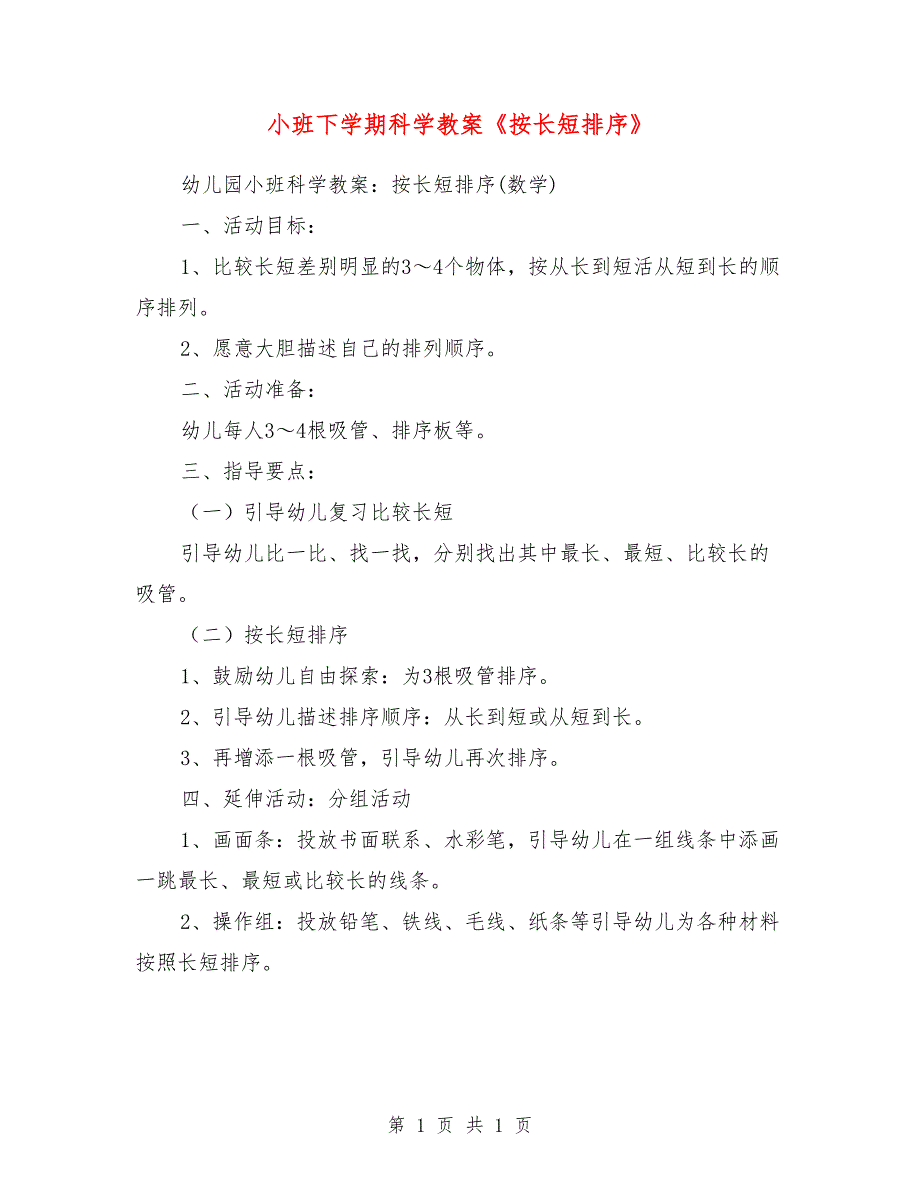 小班下学期科学教案《按长短排序》

幼儿园小班科学教案：按长短排序(数学)

一、活动目标：

1、比较长短差别明显的3～4个物体，按从长到短活从短到长的顺序排列。

2、愿意大胆描述自己的排列顺序。

二、活动准备：

幼儿每人3～4根吸管、排序板等。

三、指导要点：

（一）引导幼儿复习比较长短

引导幼儿比一比、找一找，分别找出其中最长、最短、比较长的吸管。

（二）按长短排序

1、鼓励幼儿自由探索：为3根吸管排序。

2、引导幼儿描述排序顺序：从长到短或从短到长。

3、再增添一根吸管，引导幼儿再次排序。

四、延伸活动：分组活动

1、画面条：投放书面联系、水彩笔，引导幼儿在一组线条中添画一跳最长、最短或比较长的线条。

2、操作组：投放铅笔、铁线、毛线、纸条等引导幼儿为各种材料按照长短排序。

第 1 页 共 1 页